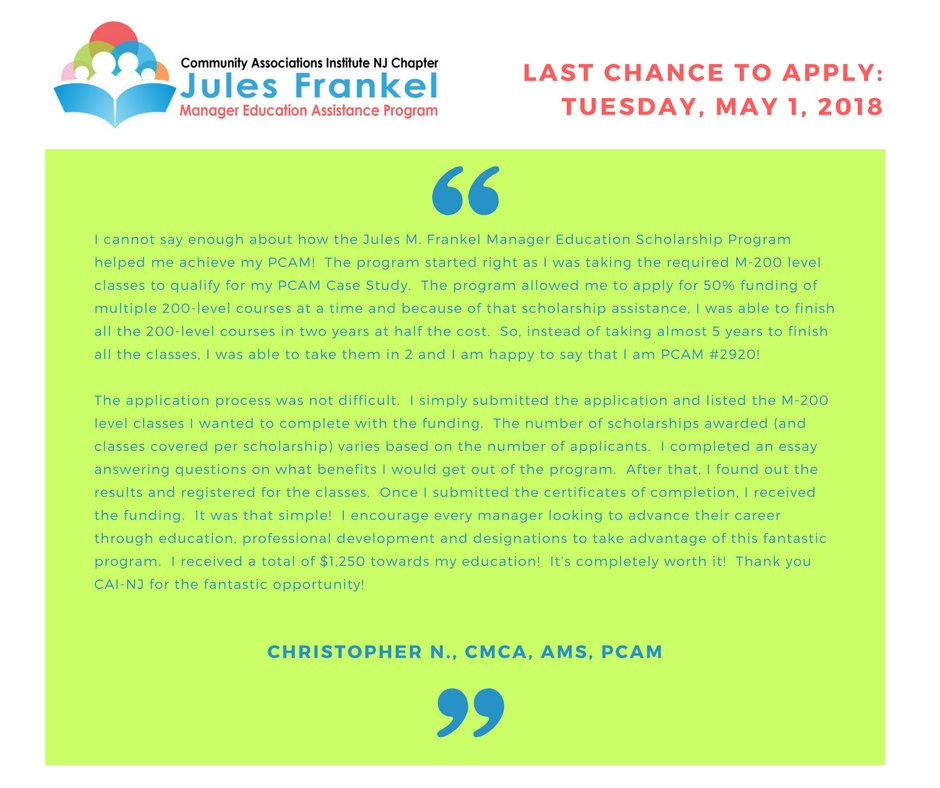 Community Associations Institute NJ Chapter
Jules Frankel
Manager Education Assistance Program

LAST CHANCE TO APPLY: TUESDAY, MAY 1, 2018

“

I cannot say enough about how the Jules M. Frankel Manager Education Scholarship Program helped me achieve my PCAM! The program started right as I was taking the required M-200 level classes to qualify for my PCAM Case Study. The program allowed me to apply for 50% funding of multiple 200-level courses at a time and because of that scholarship assistance, I was able to finish all the 200-level courses in two years at half the cost. So, instead of taking almost 5 years to finish all the classes, I was able to take them in 2 and I am happy to say that I am PCAM #2920!

The application process was not difficult. I simply submitted the application and listed the M-200 level classes I wanted to complete with the funding. The number of scholarships awarded (and classes covered per scholarship) varies based on the number of applicants. I completed an essay answering questions on what benefits I would get out of the program. After that, I found out the results and registered for the classes. Once I submitted the certificates of completion, I received the funding. It was that simple! I encourage every manager looking to advance their career through education, professional development and designations to take advantage of this fantastic program. I received a total of $1,250 towards my education! It's completely worth it! Thank you CAI-NJ for the fantastic opportunity!

CHRISTOPHER N., CMCA, AMS, PCAM

”